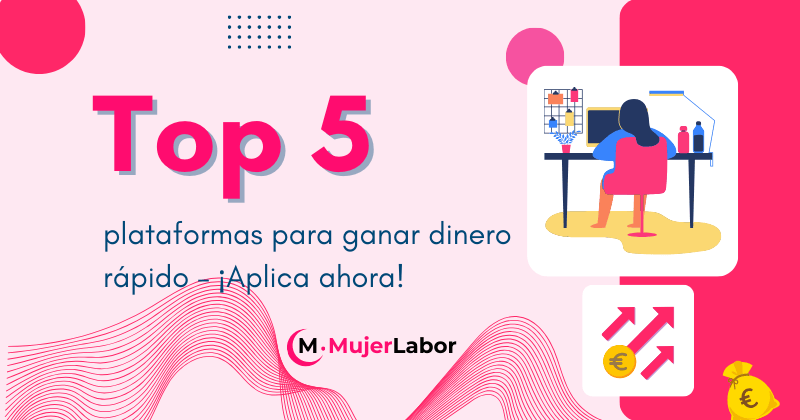 Top 5

plataformas para ganar dinero rápido - ¡Aplica ahora!

M MujerLabor

€

€